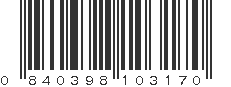 0 840398 103170